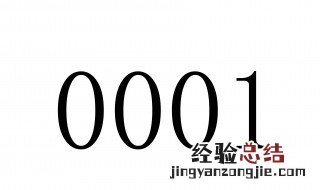 0001

经验总结
jingyanzongjie.com